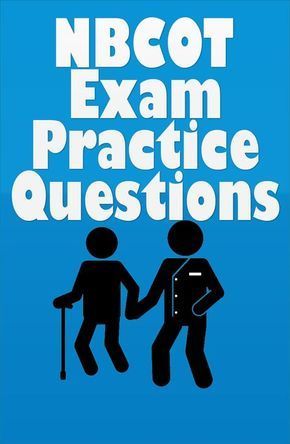 NBCOT Exam Practice Questions